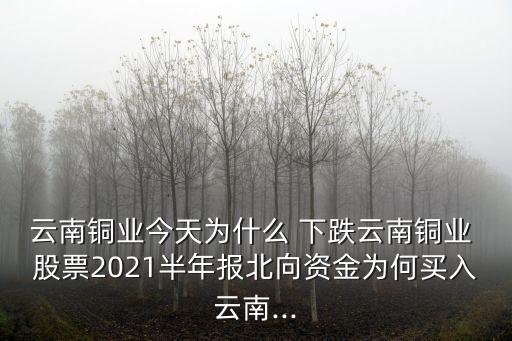 云南铜业今天为什么 下跌云南铜业股票2021半年报北向资金为何买入云南...